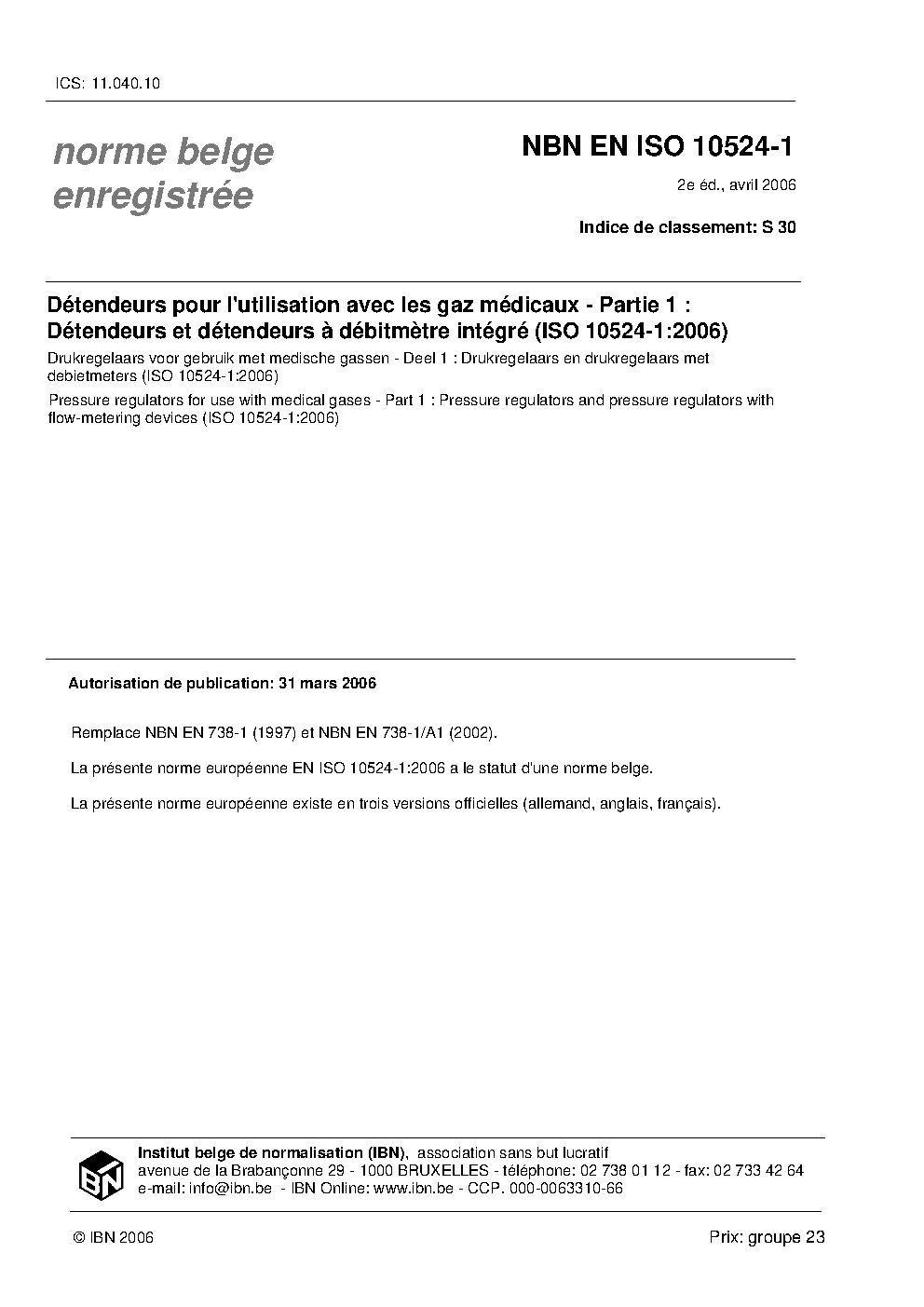 ICS: 11.040.10

norme belge
enregistrée

NBN EN ISO 10524-1

2e éd., avril 2006

Indice de classement: S 30

Détendeurs pour l'utilisation avec les gaz médicaux - Partie 1 : Détendeurs et détendeurs à débitmètre intégré (ISO 10524-1:2006)

Drukregelaars voor gebruik met medische gassen - Deel 1 : Drukregelaars en drukregelaars met debietmeters (ISO 10524-1:2006)

Pressure regulators for use with medical gases - Part 1 : Pressure regulators and pressure regulators with flow-metering devices (ISO 10524-1:2006)

Autorisation de publication: 31 mars 2006

Remplace NBN EN 738-1 (1997) et NBN EN 738-1/A1 (2002).

La présente norme européenne EN ISO 10524-1:2006 a le statut d'une norme belge.

La présente norme européenne existe en trois versions officielles (allemand, anglais, français).

IBN

Institut belge de normalisation (IBN), association sans but lucratif
avenue de la Brabançonne 29 - 1000 BRUXELLES - téléphone: 02 738 01 12 - fax: 02 733 42 64
e-mail: info@ibn.be - IBN Online: www.ibn.be - CCP. 000-0063310-66

© IBN 2006

Prix: groupe 23